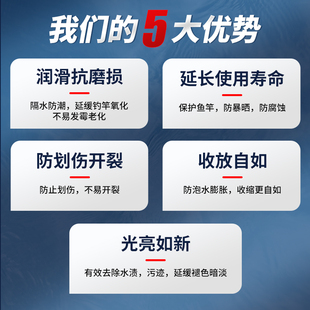 我们的5大优势

润滑抗磨损

隔水防潮，延缓钓竿氧化
不易发霉老化

延长使用寿命

保护鱼竿，防暴晒，防腐蚀

防划伤开裂

防止划伤，不易开裂

收放自如

防泡水膨胀，收缩更自如

光亮如新

有效去除水渍，污迹，延缓褪色暗淡